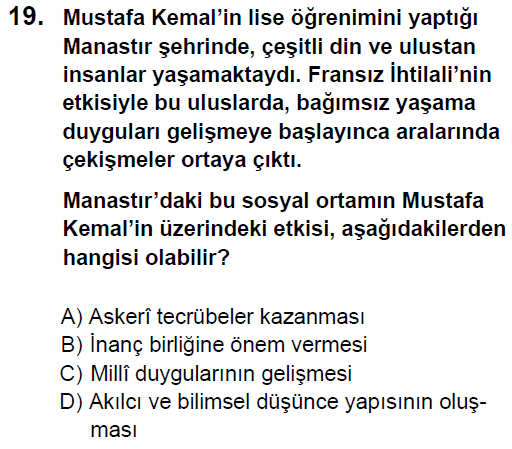 19. Mustafa Kemal'in lise öğrenimini yaptığı Manastır şehrinde, çeşitli din ve ulustan insanlar yaşamaktaydı. Fransız İhtilali'nin etkisiyle bu uluslarda, bağımsız yaşama duyguları gelişmeye başlayınca aralarında çekişmeler ortaya çıktı.

Manastır'daki bu sosyal ortamın Mustafa Kemal'in üzerindeki etkisi, aşağıdakilerden hangisi olabilir?

A) Askerî tecrübeler kazanması
B) İnanç birliğine önem vermesi
C) Millî duygularının gelişmesi
D) Akılcı ve bilimsel düşünce yapısının oluşması